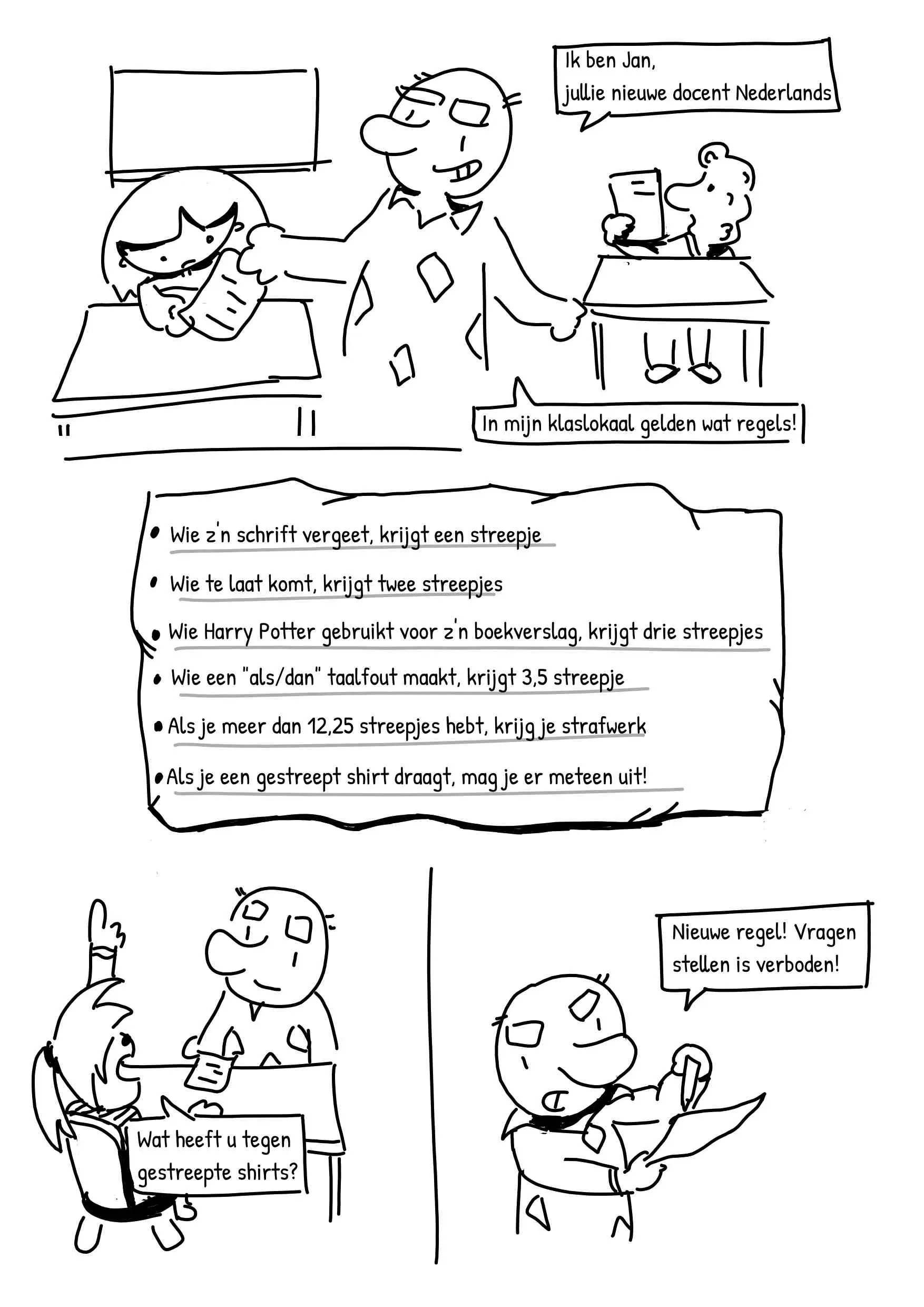 Ik ben Jan,
jullie nieuwe docent Nederlands

In mijn klaslokaal gelden wat regels!

• Wie z'n schrift vergeet, krijgt een streepje
• Wie te laat komt, krijgt twee streepjes
• Wie Harry Potter gebruikt voor z'n boekverslag, krijgt drie streepjes
• Wie een "als/dan" taalfout maakt, krijgt 3,5 streepje
• Als je meer dan 12,25 streepjes hebt, krijg je strafwerk
• Als je een gestreept shirt draagt, mag je er meteen uit!

Wat heeft u tegen gestreepte shirts?

Nieuwe regel! Vragen stellen is verboden!